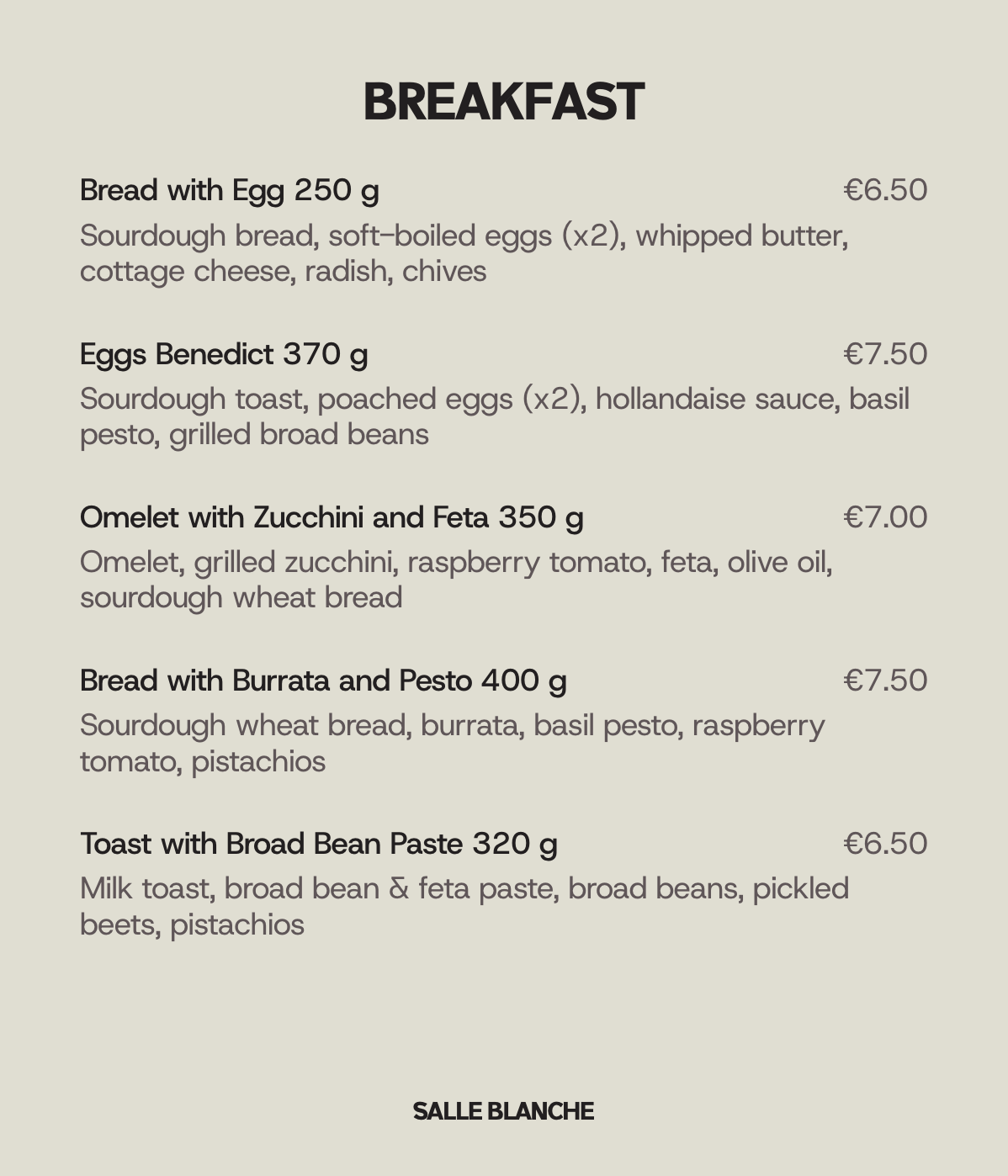 BREAKFAST

Bread with Egg 250 g €6.50
Sourdough bread, soft-boiled eggs (x2), whipped butter, cottage cheese, radish, chives

Eggs Benedict 370 g €7.50
Sourdough toast, poached eggs (x2), hollandaise sauce, basil pesto, grilled broad beans

Omelet with Zucchini and Feta 350 g €7.00
Omelet, grilled zucchini, raspberry tomato, feta, olive oil, sourdough wheat bread

Bread with Burrata and Pesto 400 g €7.50
Sourdough wheat bread, burrata, basil pesto, raspberry tomato, pistachios

Toast with Broad Bean Paste 320 g €6.50
Milk toast, broad bean & feta paste, broad beans, pickled beets, pistachios

SALLE BLANCHE